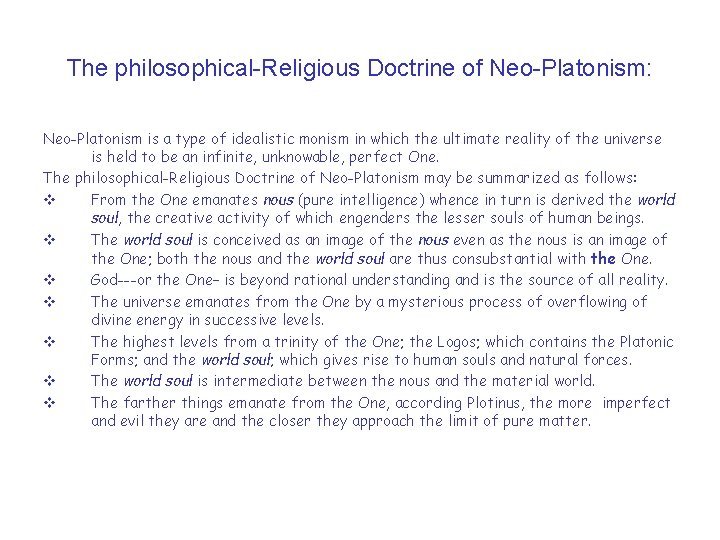 The philosophical-Religious Doctrine of Neo-Platonism:

Neo-Platonism is a type of idealistic monism in which the ultimate reality of the universe is held to be an infinite, unknowable, perfect One.

The philosophical-Religious Doctrine of Neo-Platonism may be summarized as follows:

❖ From the One emanates nous (pure intelligence) whence in turn is derived the world soul, the creative activity of which engenders the lesser souls of human beings.

❖ The world soul is conceived as an image of the nous even as the nous is an image of the One; both the nous and the world soul are thus consubstantial with the One.

❖ God---or the One– is beyond rational understanding and is the source of all reality.

❖ The universe emanates from the One by a mysterious process of overflowing of divine energy in successive levels.

❖ The highest levels from a trinity of the One; the Logos; which contains the Platonic Forms; and the world soul; which gives rise to human souls and natural forces.

❖ The world soul is intermediate between the nous and the material world.

❖ The farther things emanate from the One, according Plotinus, the more imperfect and evil they are and the closer they approach the limit of pure matter.